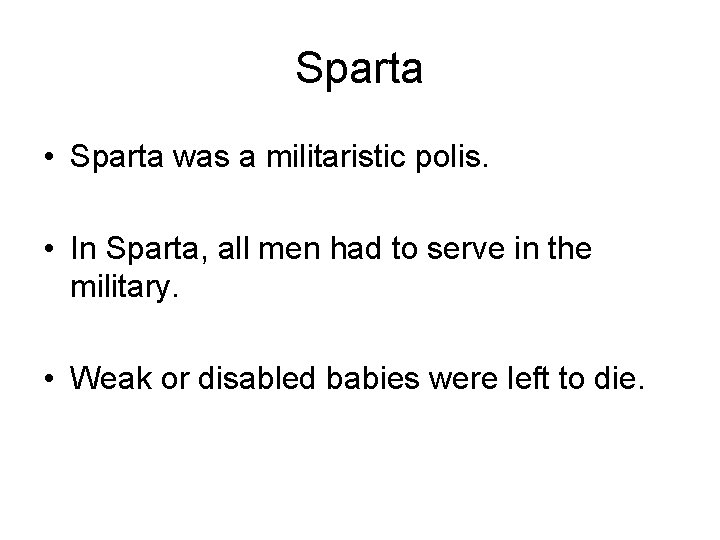 Sparta

• Sparta was a militaristic polis.

• In Sparta, all men had to serve in the military.

• Weak or disabled babies were left to die.